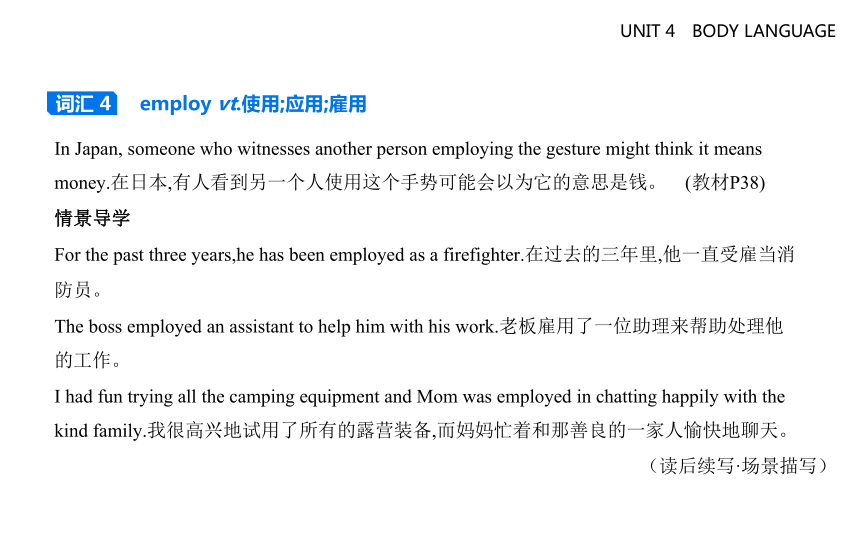 UNIT 4 BODY LANGUAGE

词汇 4 employ vt.使用;应用;雇用

In Japan, someone who witnesses another person employing the gesture might think it means money.在日本,有人看到另一个人使用这个手势可能会以为它的意思是钱。 (教材P38)

情景导学

For the past three years,he has been employed as a firefighter.在过去的三年里,他一直受雇当消防员。

The boss employed an assistant to help him with his work.老板雇用了一位助理来帮助处理他的工作。

I had fun trying all the camping equipment and Mom was employed in chatting happily with the kind family.我很高兴地试用了所有的露营装备,而妈妈忙着和那善良的一家人愉快地聊天。

(读后续写·场景描写)